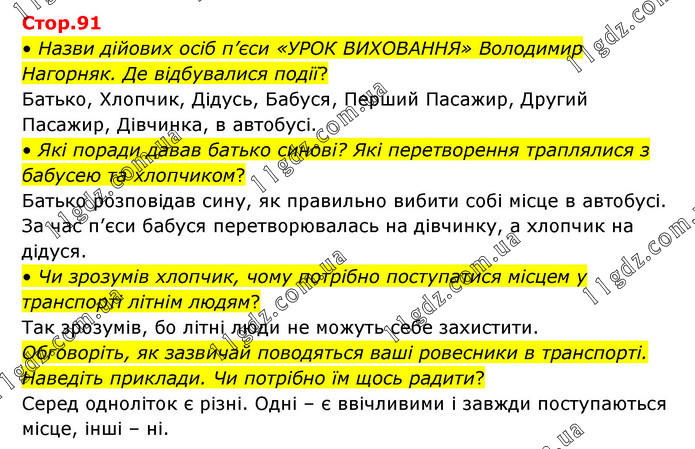 Стор.91

• Назви дійових осіб п'єси «УРОК ВИХОВАННЯ» Володимир Нагорняк. Де відбувалися події?

Батько, Хлопчик, Дідусь, Бабуся, Перший Пасажир, Другий Пасажир, Дівчинка, в автобусі.

• Які поради давав батько синові? Які перетворення траплялися з бабусею та хлопчиком?

Батько розповідав сину, як правильно вибити собі місце в автобусі. За час п'єси бабуся перетворювалась на дівчинку, а хлопчик на дідуся.

• Чи зрозумів хлопчик, чому потрібно поступатися місцем у транспорті літнім людям?

Так зрозумів, бо літні люди не можуть себе захистити.

Обговоріть, як зазвичай поводяться ваші ровесники в транспорті. Наведіть приклади. Чи потрібно їм щось радити?

Серед одноліток є різні. Одні – є ввічливими і завжди поступаються місце, інші – ні.

11gdz.com.ua